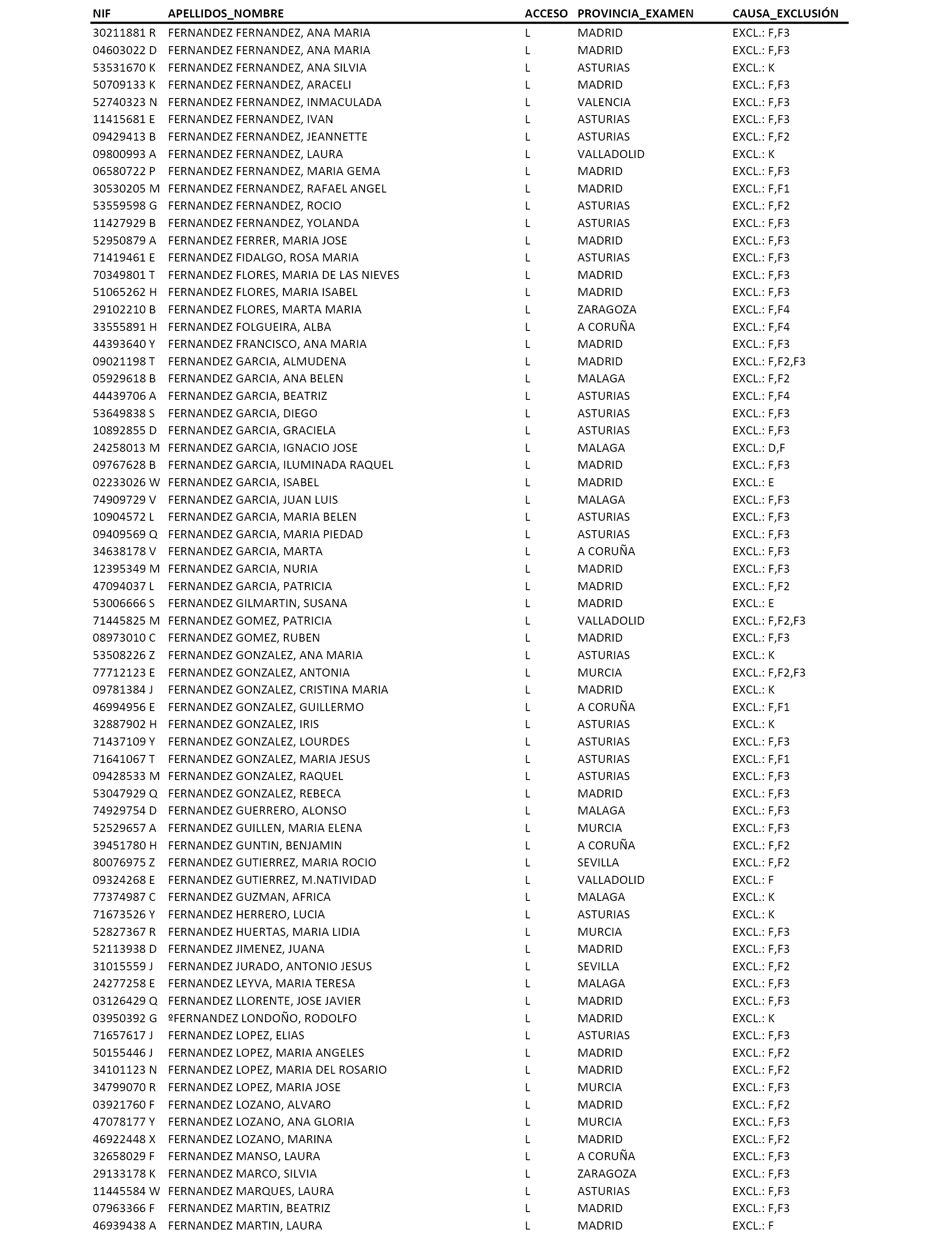 | NIF | APELLIDOS_NOMBRE | ACCESO | PROVINCIA_EXAMEN | CAUSA_EXCLUSIÓN |
|---|---|---|---|---|
| 30211881 R | FERNANDEZ FERNANDEZ, ANA MARIA | L | MADRID | EXCL.: F,F3 |
| 04603022 D | FERNANDEZ FERNANDEZ, ANA MARIA | L | MADRID | EXCL.: F,F3 |
| 53531670 K | FERNANDEZ FERNANDEZ, ANA SILVIA | L | ASTURIAS | EXCL.: K |
| 50709133 K | FERNANDEZ FERNANDEZ, ARACELI | L | MADRID | EXCL.: F,F3 |
| 52740323 N | FERNANDEZ FERNANDEZ, INMACULADA | L | VALENCIA | EXCL.: F,F3 |
| 11415681 E | FERNANDEZ FERNANDEZ, IVAN | L | ASTURIAS | EXCL.: F,F3 |
| 09429413 B | FERNANDEZ FERNANDEZ, JEANNETTE | L | ASTURIAS | EXCL.: F,F2 |
| 09800993 A | FERNANDEZ FERNANDEZ, LAURA | L | VALLADOLID | EXCL.: K |
| 06580722 P | FERNANDEZ FERNANDEZ, MARIA GEMA | L | MADRID | EXCL.: F,F3 |
| 30530205 M | FERNANDEZ FERNANDEZ, RAFAEL ANGEL | L | MADRID | EXCL.: F,F1 |
| 53559598 G | FERNANDEZ FERNANDEZ, ROCIO | L | ASTURIAS | EXCL.: F,F2 |
| 11427929 B | FERNANDEZ FERNANDEZ, YOLANDA | L | ASTURIAS | EXCL.: F,F3 |
| 52950879 A | FERNANDEZ FERRER, MARIA JOSE | L | MADRID | EXCL.: F,F3 |
| 71419461 E | FERNANDEZ FIDALGO, ROSA MARIA | L | ASTURIAS | EXCL.: F,F3 |
| 70349801 T | FERNANDEZ FLORES, MARIA DE LAS NIEVES | L | MADRID | EXCL.: F,F3 |
| 51065262 H | FERNANDEZ FLORES, MARIA ISABEL | L | MADRID | EXCL.: F,F3 |
| 29102210 B | FERNANDEZ FLORES, MARTA MARIA | L | ZARAGOZA | EXCL.: F,F4 |
| 33555891 H | FERNANDEZ FOLGUEIRA, ALBA | L | A CORUÑA | EXCL.: F,F4 |
| 44393640 Y | FERNANDEZ FRANCISCO, ANA MARIA | L | MADRID | EXCL.: F,F3 |
| 09021198 T | FERNANDEZ GARCIA, ALMUDENA | L | MADRID | EXCL.: F,F2,F3 |
| 05929618 B | FERNANDEZ GARCIA, ANA BELEN | L | MALAGA | EXCL.: F,F2 |
| 44439706 A | FERNANDEZ GARCIA, BEATRIZ | L | ASTURIAS | EXCL.: F,F4 |
| 53649838 S | FERNANDEZ GARCIA, DIEGO | L | ASTURIAS | EXCL.: F,F3 |
| 10892855 D | FERNANDEZ GARCIA, GRACIELA | L | ASTURIAS | EXCL.: F,F3 |
| 24258013 M | FERNANDEZ GARCIA, IGNACIO JOSE | L | MALAGA | EXCL.: D,F |
| 09767628 B | FERNANDEZ GARCIA, ILUMINADA RAQUEL | L | MADRID | EXCL.: F,F3 |
| 02233026 W | FERNANDEZ GARCIA, ISABEL | L | MADRID | EXCL.: E |
| 74909729 V | FERNANDEZ GARCIA, JUAN LUIS | L | MALAGA | EXCL.: F,F3 |
| 10904572 L | FERNANDEZ GARCIA, MARIA BELEN | L | ASTURIAS | EXCL.: F,F3 |
| 09409569 Q | FERNANDEZ GARCIA, MARIA PIEDAD | L | ASTURIAS | EXCL.: F,F3 |
| 34638178 V | FERNANDEZ GARCIA, MARTA | L | A CORUÑA | EXCL.: F,F3 |
| 12395349 M | FERNANDEZ GARCIA, NURIA | L | MADRID | EXCL.: F,F3 |
| 47094037 L | FERNANDEZ GARCIA, PATRICIA | L | MADRID | EXCL.: F,F2 |
| 53006666 S | FERNANDEZ GILMARTIN, SUSANA | L | MADRID | EXCL.: E |
| 71445825 M | FERNANDEZ GOMEZ, PATRICIA | L | VALLADOLID | EXCL.: F,F2,F3 |
| 08973010 C | FERNANDEZ GOMEZ, RUBEN | L | MADRID | EXCL.: F,F3 |
| 53508226 Z | FERNANDEZ GONZALEZ, ANA MARIA | L | ASTURIAS | EXCL.: K |
| 77712123 E | FERNANDEZ GONZALEZ, ANTONIA | L | MURCIA | EXCL.: F,F2,F3 |
| 09781384 J | FERNANDEZ GONZALEZ, CRISTINA MARIA | L | MADRID | EXCL.: K |
| 46994956 E | FERNANDEZ GONZALEZ, GUILLERMO | L | A CORUÑA | EXCL.: F,F1 |
| 32887902 H | FERNANDEZ GONZALEZ, IRIS | L | ASTURIAS | EXCL.: K |
| 71437109 Y | FERNANDEZ GONZALEZ, LOURDES | L | ASTURIAS | EXCL.: F,F3 |
| 71641067 T | FERNANDEZ GONZALEZ, MARIA JESUS | L | ASTURIAS | EXCL.: F,F1 |
| 09428533 M | FERNANDEZ GONZALEZ, RAQUEL | L | ASTURIAS | EXCL.: F,F3 |
| 53047929 Q | FERNANDEZ GONZALEZ, REBECA | L | MADRID | EXCL.: F,F3 |
| 74929754 D | FERNANDEZ GUERRERO, ALONSO | L | MALAGA | EXCL.: F,F3 |
| 52529657 A | FERNANDEZ GUILLEN, MARIA ELENA | L | MURCIA | EXCL.: F,F3 |
| 39451780 H | FERNANDEZ GUNTIN, BENJAMIN | L | A CORUÑA | EXCL.: F,F2 |
| 80076975 Z | FERNANDEZ GUTIERREZ, MARIA ROCIO | L | SEVILLA | EXCL.: F,F2 |
| 09324268 E | FERNANDEZ GUTIERREZ, M.NATIVIDAD | L | VALLADOLID | EXCL.: F |
| 77374987 C | FERNANDEZ GUZMAN, AFRICA | L | MALAGA | EXCL.: K |
| 71673526 Y | FERNANDEZ HERRERO, LUCIA | L | ASTURIAS | EXCL.: K |
| 52827367 R | FERNANDEZ HUERTAS, MARIA LIDIA | L | MURCIA | EXCL.: F,F3 |
| 52113938 D | FERNANDEZ JIMENEZ, JUANA | L | MADRID | EXCL.: F,F3 |
| 31015559 J | FERNANDEZ JURADO, ANTONIO JESUS | L | SEVILLA | EXCL.: F,F2 |
| 24277258 E | FERNANDEZ LEYVA, MARIA TERESA | L | MALAGA | EXCL.: F,F3 |
| 03126429 Q | FERNANDEZ LLORENTE, JOSE JAVIER | L | MADRID | EXCL.: F,F3 |
| 03950392 G | ºFERNANDEZ LONDOÑO, RODOLFO | L | MADRID | EXCL.: K |
| 71657617 J | FERNANDEZ LOPEZ, ELIAS | L | ASTURIAS | EXCL.: F,F3 |
| 50155446 J | FERNANDEZ LOPEZ, MARIA ANGELES | L | MADRID | EXCL.: F,F2 |
| 34101123 N | FERNANDEZ LOPEZ, MARIA DEL ROSARIO | L | MADRID | EXCL.: F,F2 |
| 34799070 R | FERNANDEZ LOPEZ, MARIA JOSE | L | MURCIA | EXCL.: F,F3 |
| 03921760 F | FERNANDEZ LOZANO, ALVARO | L | MADRID | EXCL.: F,F2 |
| 47078177 Y | FERNANDEZ LOZANO, ANA GLORIA | L | MURCIA | EXCL.: F,F3 |
| 46922448 X | FERNANDEZ LOZANO, MARINA | L | MADRID | EXCL.: F,F2 |
| 32658029 F | FERNANDEZ MANSO, LAURA | L | A CORUÑA | EXCL.: F,F3 |
| 29133178 K | FERNANDEZ MARCO, SILVIA | L | ZARAGOZA | EXCL.: F,F3 |
| 11445584 W | FERNANDEZ MARQUES, LAURA | L | ASTURIAS | EXCL.: F,F3 |
| 07963366 F | FERNANDEZ MARTIN, BEATRIZ | L | MADRID | EXCL.: F,F3 |
| 46939438 A | FERNANDEZ MARTIN, LAURA | L | MADRID | EXCL.: F |